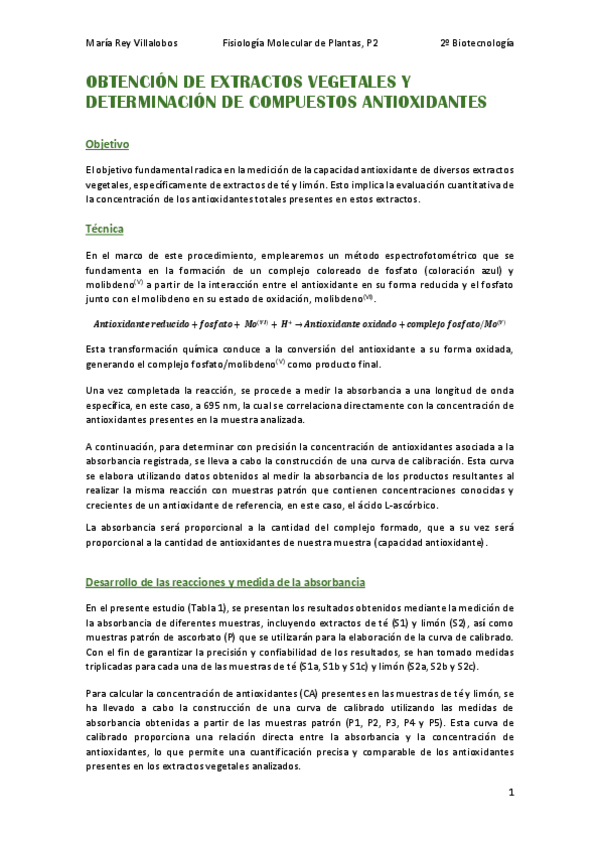 María Rey Villalobos Fisiología Molecular de Plantas, P2 2º Biotecnología

OBTENCIÓN DE EXTRACTOS VEGETALES Y DETERMINACIÓN DE COMPUESTOS ANTIOXIDANTES

Objetivo

El objetivo fundamental radica en la medición de la capacidad antioxidante de diversos extractos vegetales, específicamente de extractos de té y limón. Esto implica la evaluación cuantitativa de la concentración de los antioxidantes totales presentes en estos extractos.

Técnica

En el marco de este procedimiento, emplearemos un método espectrofotométrico que se fundamenta en la formación de un complejo coloreado de fosfato (coloración azul) y molibdeno$^{(V)}$ a partir de la interacción entre el antioxidante en su forma reducida y el fosfato junto con el molibdeno en su estado de oxidación, molibdeno$^{(VI)}$.

$Antioxidante\ reducido + fosfato + Mo^{(VI)} + H^+ \rightarrow Antioxidante\ oxidado + complejo\ fosfato/Mo^{(V)}$

Esta transformación química conduce a la conversión del antioxidante a su forma oxidada, generando el complejo fosfato/molibdeno$^{(V)}$ como producto final.

Una vez completada la reacción, se procede a medir la absorbancia a una longitud de onda específica, en este caso, a 695 nm, la cual se correlaciona directamente con la concentración de antioxidantes presentes en la muestra analizada.

A continuación, para determinar con precisión la concentración de antioxidantes asociada a la absorbancia registrada, se lleva a cabo la construcción de una curva de calibración. Esta curva se elabora utilizando datos obtenidos al medir la absorbancia de los productos resultantes al realizar la misma reacción con muestras patrón que contienen concentraciones conocidas y crecientes de un antioxidante de referencia, en este caso, el ácido L-ascórbico.

La absorbancia será proporcional a la cantidad del complejo formado, que a su vez será proporcional a la cantidad de antioxidantes de nuestra muestra (capacidad antioxidante).

Desarrollo de las reacciones y medida de la absorbancia

En el presente estudio (Tabla 1), se presentan los resultados obtenidos mediante la medición de la absorbancia de diferentes muestras, incluyendo extractos de té (S1) y limón (S2), así como muestras patrón de ascorbato (P) que se utilizarán para la elaboración de la curva de calibrado. Con el fin de garantizar la precisión y confiabilidad de los resultados, se han tomado medidas triplicadas para cada una de las muestras de té (S1a, S1b y S1c) y limón (S2a, S2b y S2c).

Para calcular la concentración de antioxidantes (CA) presentes en las muestras de té y limón, se ha llevado a cabo la construcción de una curva de calibrado utilizando las medidas de absorbancia obtenidas a partir de las muestras patrón (P1, P2, P3, P4 y P5). Esta curva de calibrado proporciona una relación directa entre la absorbancia y la concentración de antioxidantes, lo que permite una cuantificación precisa y comparable de los antioxidantes presentes en los extractos vegetales analizados.

1